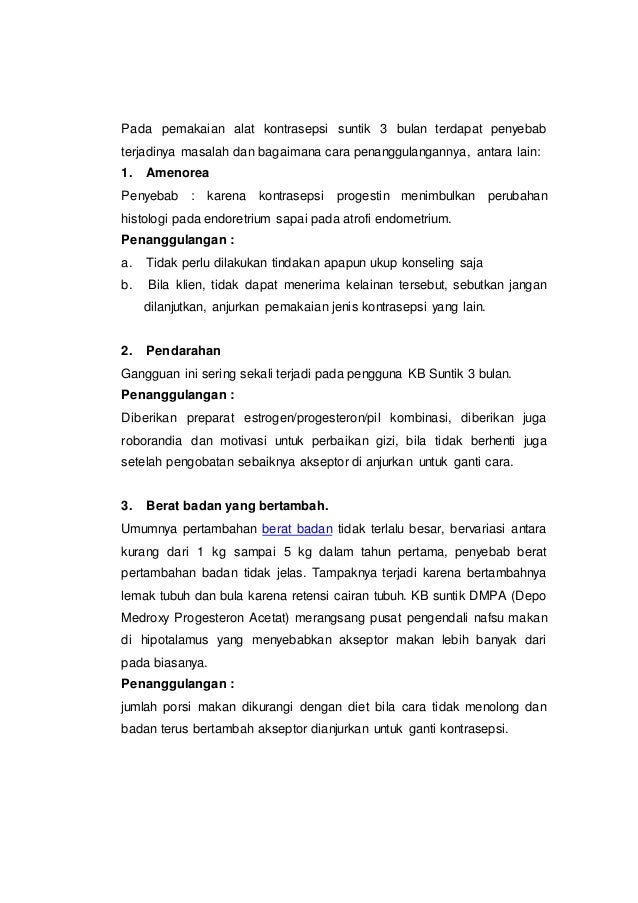 Pada pemakaian alat kontrasepsi suntik 3 bulan terdapat penyebab terjadinya masalah dan bagaimana cara penanggulangannya, antara lain:

1. Amenorea

Penyebab : karena kontrasepsi progestin menimbulkan perubahan histologi pada endoretrium sapai pada atrofi endometrium.

Penanggulangan :

a. Tidak perlu dilakukan tindakan apapun ukup konseling saja

b. Bila klien, tidak dapat menerima kelainan tersebut, sebutkan jangan dilanjutkan, anjurkan pemakaian jenis kontrasepsi yang lain.

2. Pendarahan

Gangguan ini sering sekali terjadi pada pengguna KB Suntik 3 bulan.

Penanggulangan :

Diberikan preparat estrogen/progesteron/pil kombinasi, diberikan juga roborandia dan motivasi untuk perbaikan gizi, bila tidak berhenti juga setelah pengobatan sebaiknya akseptor di anjurkan untuk ganti cara.

3. Berat badan yang bertambah.

Umumnya pertambahan berat badan tidak terlalu besar, bervariasi antara kurang dari 1 kg sampai 5 kg dalam tahun pertama, penyebab berat pertambahan badan tidak jelas. Tampaknya terjadi karena bertambahnya lemak tubuh dan bula karena retensi cairan tubuh. KB suntik DMPA (Depo Medroxy Progesteron Acetat) merangsang pusat pengendali nafsu makan di hipotalamus yang menyebabkan akseptor makan lebih banyak dari pada biasanya.

Penanggulangan :

jumlah porsi makan dikurangi dengan diet bila cara tidak menolong dan badan terus bertambah akseptor dianjurkan untuk ganti kontrasepsi.